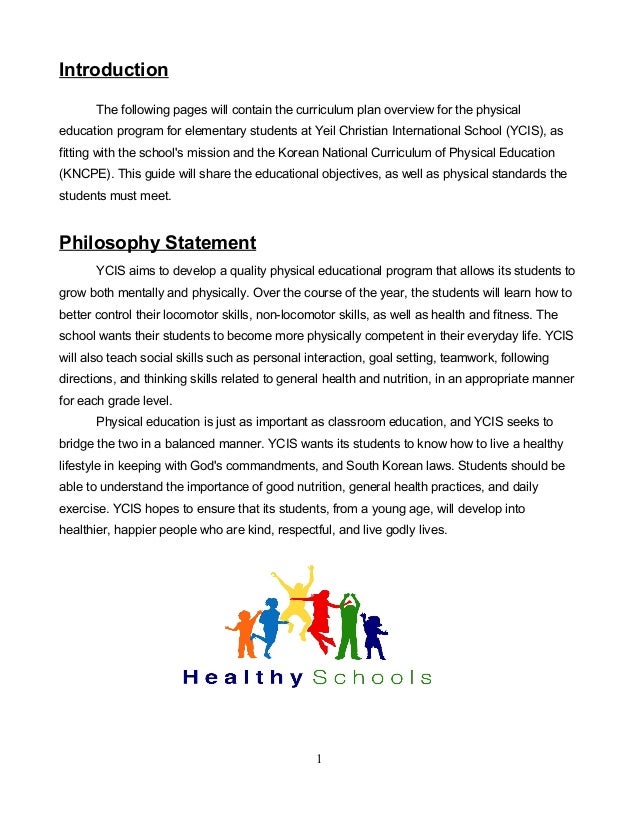 Introduction

The following pages will contain the curriculum plan overview for the physical education program for elementary students at Yeil Christian International School (YCIS), as fitting with the school's mission and the Korean National Curriculum of Physical Education (KNCPE). This guide will share the educational objectives, as well as physical standards the students must meet.

Philosophy Statement

YCIS aims to develop a quality physical educational program that allows its students to grow both mentally and physically. Over the course of the year, the students will learn how to better control their locomotor skills, non-locomotor skills, as well as health and fitness. The school wants their students to become more physically competent in their everyday life. YCIS will also teach social skills such as personal interaction, goal setting, teamwork, following directions, and thinking skills related to general health and nutrition, in an appropriate manner for each grade level.

Physical education is just as important as classroom education, and YCIS seeks to bridge the two in a balanced manner. YCIS wants its students to know how to live a healthy lifestyle in keeping with God's commandments, and South Korean laws. Students should be able to understand the importance of good nutrition, general health practices, and daily exercise. YCIS hopes to ensure that its students, from a young age, will develop into healthier, happier people who are kind, respectful, and live godly lives.

Healthy Schools

1